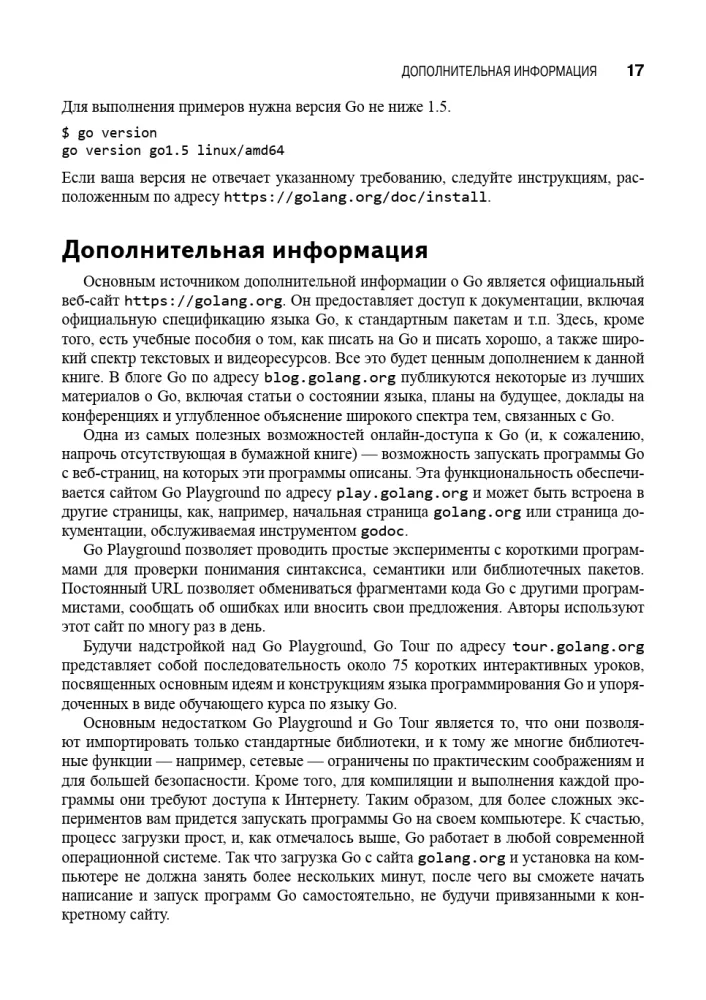 ДОПОЛНИТЕЛЬНАЯ ИНФОРМАЦИЯ 17

Для выполнения примеров нужна версия Go не ниже 1.5.

$ go version
go version go1.5 linux/amd64

Если ваша версия не отвечает указанному требованию, следуйте инструкциям, расположенным по адресу https://golang.org/doc/install.

Дополнительная информация

Основным источником дополнительной информации о Go является официальный веб-сайт https://golang.org. Он предоставляет доступ к документации, включая официальную спецификацию языка Go, к стандартным пакетам и т.п. Здесь, кроме того, есть учебные пособия о том, как писать на Go и писать хорошо, а также широкий спектр текстовых и видеоресурсов. Все это будет ценным дополнением к данной книге. В блоге Go по адресу blog.golang.org публикуются некоторые из лучших материалов о Go, включая статьи о состоянии языка, планы на будущее, доклады на конференциях и углубленное объяснение широкого спектра тем, связанных с Go.

Одна из самых полезных возможностей онлайн-доступа к Go (и, к сожалению, напрочь отсутствующая в бумажной книге) — возможность запускать программы Go с веб-страниц, на которых эти программы описаны. Эта функциональность обеспечивается сайтом Go Playground по адресу play.golang.org и может быть встроена в другие страницы, как, например, начальная страница golang.org или страница документации, обслуживаемая инструментом godoc.

Go Playground позволяет проводить простые эксперименты с короткими программами для проверки понимания синтаксиса, семантики или библиотечных пакетов. Постоянный URL позволяет обмениваться фрагментами кода Go с другими программистами, сообщать об ошибках или вносить свои предложения. Авторы используют этот сайт по многу раз в день.

Будучи надстройкой над Go Playground, Go Tour по адресу tour.golang.org представляет собой последовательность около 75 коротких интерактивных уроков, посвященных основным идеям и конструкциям языка программирования Go и упорядоченных в виде обучающего курса по языку Go.

Основным недостатком Go Playground и Go Tour является то, что они позволяют импортировать только стандартные библиотеки, и к тому же многие библиотечные функции — например, сетевые — ограничены по практическим соображениям и для большей безопасности. Кроме того, для компиляции и выполнения каждой программы они требуют доступа к Интернету. Таким образом, для более сложных экспериментов вам придется запускать программы Go на своем компьютере. К счастью, процесс загрузки прост, и, как отмечалось выше, Go работает в любой современной операционной системе. Так что загрузка Go с сайта golang.org и установка на компьютере не должна занять более нескольких минут, после чего вы сможете начать написание и запуск программ Go самостоятельно, не будучи привязанными к конкретному сайту.